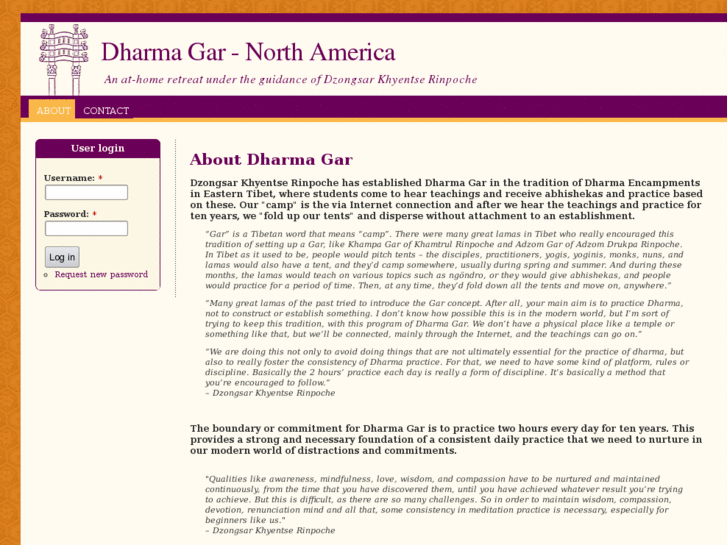 Dharma Gar - North America

An at-home retreat under the guidance of Dzongsar Khyentse Rinpoche

ABOUT CONTACT

User login

Username: *

Password: *

Log in

Request new password

About Dharma Gar

Dzongsar Khyentse Rinpoche has established Dharma Gar in the tradition of Dharma Encampments in Eastern Tibet, where students come to hear teachings and receive abhishekas and practice based on these. Our "camp" is the via Internet connection and after we hear the teachings and practice for ten years, we "fold up our tents" and disperse without attachment to an establishment.

"Gar" is a Tibetan word that means "camp". There were many great lamas in Tibet who really encouraged this tradition of setting up a Gar, like Khampa Gar of Khamtrul Rinpoche and Adzom Gar of Adzom Drukpa Rinpoche. In Tibet as it used to be, people would pitch tents – the disciples, practitioners, yogis, yoginis, monks, nuns, and lamas would also have a tent, and they'd camp somewhere, usually during spring and summer. And during these months, the lamas would teach on various topics such as ngöndro, or they would give abhishekas, and people would practice for a period of time. Then, at any time, they'd fold down all the tents and move on, anywhere."

"Many great lamas of the past tried to introduce the Gar concept. After all, your main aim is to practice Dharma, not to construct or establish something. I don't know how possible this is in the modern world, but I'm sort of trying to keep this tradition, with this program of Dharma Gar. We don't have a physical place like a temple or something like that, but we'll be connected, mainly through the Internet, and the teachings can go on."

"We are doing this not only to avoid doing things that are not ultimately essential for the practice of dharma, but also to really foster the consistency of Dharma practice. For that, we need to have some kind of platform, rules or discipline. Basically the 2 hours' practice each day is really a form of discipline. It's basically a method that you're encouraged to follow."
– Dzongsar Khyentse Rinpoche

The boundary or commitment for Dharma Gar is to practice two hours every day for ten years. This provides a strong and necessary foundation of a consistent daily practice that we need to nurture in our modern world of distractions and commitments.

"Qualities like awareness, mindfulness, love, wisdom, and compassion have to be nurtured and maintained continuously, from the time that you have discovered them, until you have achieved whatever result you're trying to achieve. But this is difficult, as there are so many challenges. So in order to maintain wisdom, compassion, devotion, renunciation mind and all that, some consistency in meditation practice is necessary, especially for beginners like us."
– Dzongsar Khyentse Rinpoche